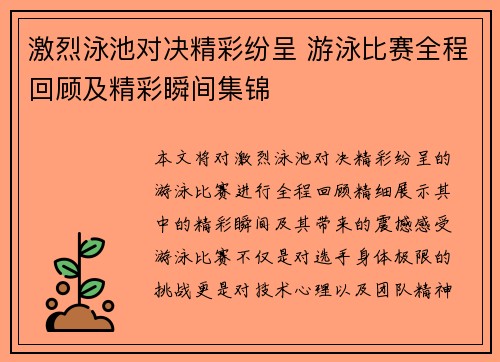 激烈泳池对决精彩纷呈 游泳比赛全程回顾及精彩瞬间集锦

本文将对激烈泳池对决精彩纷呈的游泳比赛进行全程回顾精细展示其中的精彩瞬间及其带来的震撼感受游泳比赛不仅是对选手身体极限的挑战更是对技术心理以及团队精神